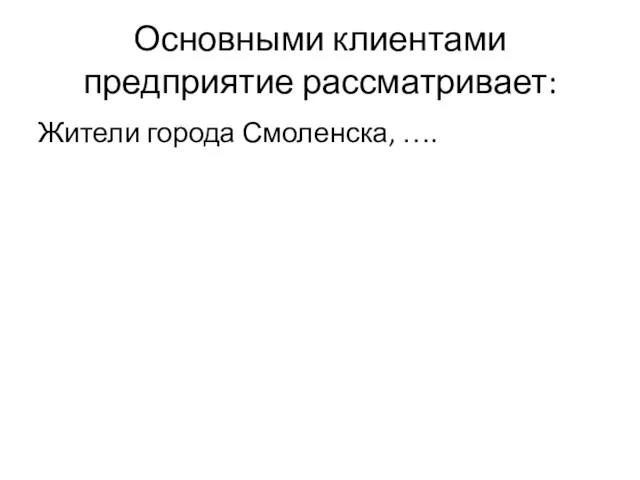 Основными клиентами предприятие рассматривает:

Жители города Смоленска, ….